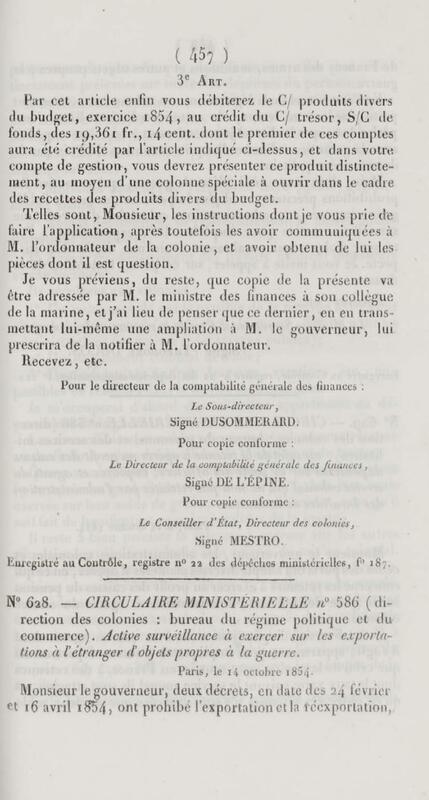 ( 457 )

3e Art.

Par cet article enfin vous débiterez le C/ produits divers du budget, exercice 1854, au crédit du C/ trésor, S/C de fonds, des 19,361 fr., 14 cent. dont le premier de ces comptes aura été crédité par l'article indiqué ci-dessus, et dans votre compte de gestion, vous devrez présenter ce produit distinctement, au moyen d'une colonne spéciale à ouvrir dans le cadre des recettes des produits divers du budget.

Telles sont, Monsieur, les instructions dont je vous prie de faire l'application, après toutefois les avoir communiquées à M. l'ordonnateur de la colonie, et avoir obtenu de lui les pièces dont il est question.

Je vous préviens, du reste, que copie de la présente va être adressée par M. le ministre des finances à son collègue de la marine, et j'ai lieu de penser que ce dernier, en en transmettant lui-même une ampliation à M. le gouverneur, lui prescrira de la notifier à M. l'ordonnateur.

Recevez, etc.

Pour le directeur de la comptabilité générale des finances :

Le Sous-directeur,
Signé DUSOMMERARD.

Pour copie conforme :

Le Directeur de la comptabilité générale des finances,
Signé DE L'ÉPINE.

Pour copie conforme :

Le Conseiller d'État, Directeur des colonies,
Signé MESTRO.

Enregistré au Contrôle, registre no 22 des dépêches ministérielles, fo 187.

No 628. — CIRCULAIRE MINISTÉRIELLE no 586 (direction des colonies : bureau du régime politique et du commerce). Active surveillance à exercer sur les exportations à l'étranger d'objets propres à la guerre.

Paris, le 14 octobre 1854.

Monsieur le gouverneur, deux décrets, en date des 24 février et 16 avril 1854, ont prohibé l'exportation et la réexportation,